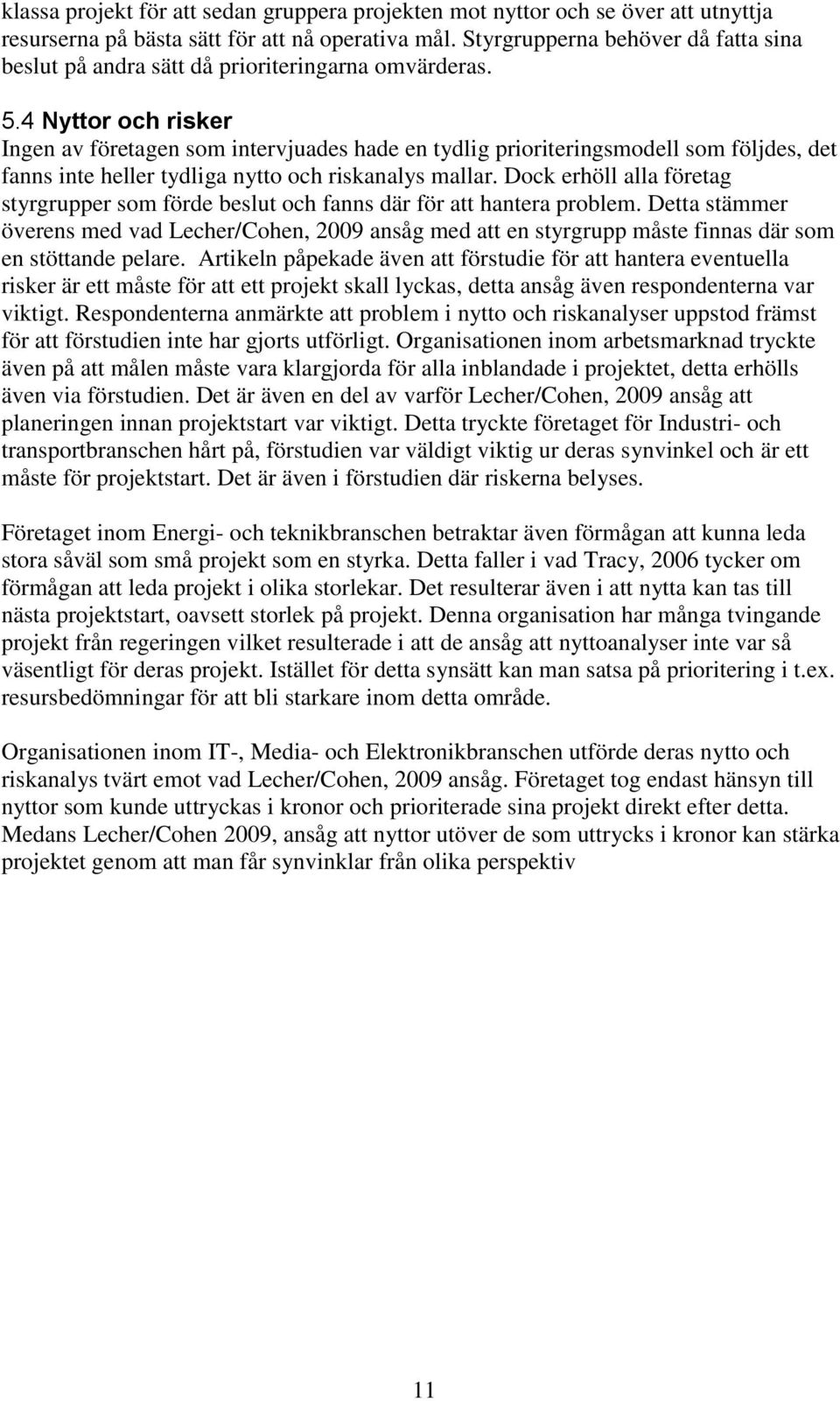 klassa projekt för att sedan gruppera projekten mot nyttor och se över att utnyttja resurserna på bästa sätt för att nå operativa mål. Styrgrupperna behöver då fatta sina beslut på andra sätt då prioriteringarna omvärderas.

5.4 Nyttor och risker
Ingen av företagen som intervjuades hade en tydlig prioriteringsmodell som följdes, det fanns inte heller tydliga nytto och riskanalys mallar. Dock erhöll alla företag styrgrupper som förde beslut och fanns där för att hantera problem. Detta stämmer överens med vad Lecher/Cohen, 2009 ansåg med att en styrgrupp måste finnas där som en stöttande pelare. Artikeln påpekade även att förstudie för att hantera eventuella risker är ett måste för att ett projekt skall lyckas, detta ansåg även respondenterna var viktigt. Respondenterna anmärkte att problem i nytto och riskanalyser uppstod främst för att förstudien inte har gjorts utförligt. Organisationen inom arbetsmarknad tryckte även på att målen måste vara klargjorda för alla inblandade i projektet, detta erhölls även via förstudien. Det är även en del av varför Lecher/Cohen, 2009 ansåg att planeringen innan projektstart var viktigt. Detta tryckte företaget för Industri- och transportbranschen hårt på, förstudien var väldigt viktig ur deras synvinkel och är ett måste för projektstart. Det är även i förstudien där riskerna belyses.

Företaget inom Energi- och teknikbranschen betraktar även förmågan att kunna leda stora såväl som små projekt som en styrka. Detta faller i vad Tracy, 2006 tycker om förmågan att leda projekt i olika storlekar. Det resulterar även i att nytta kan tas till nästa projektstart, oavsett storlek på projekt. Denna organisation har många tvingande projekt från regeringen vilket resulterade i att de ansåg att nyttoanalyser inte var så väsentligt för deras projekt. Istället för detta synsätt kan man satsa på prioritering i t.ex. resursbedömningar för att bli starkare inom detta område.

Organisationen inom IT-, Media- och Elektronikbranschen utförde deras nytto och riskanalys tvärt emot vad Lecher/Cohen, 2009 ansåg. Företaget tog endast hänsyn till nyttor som kunde uttryckas i kronor och prioriterade sina projekt direkt efter detta. Medans Lecher/Cohen 2009, ansåg att nyttor utöver de som uttrycks i kronor kan stärka projektet genom att man får synvinklar från olika perspektiv

11